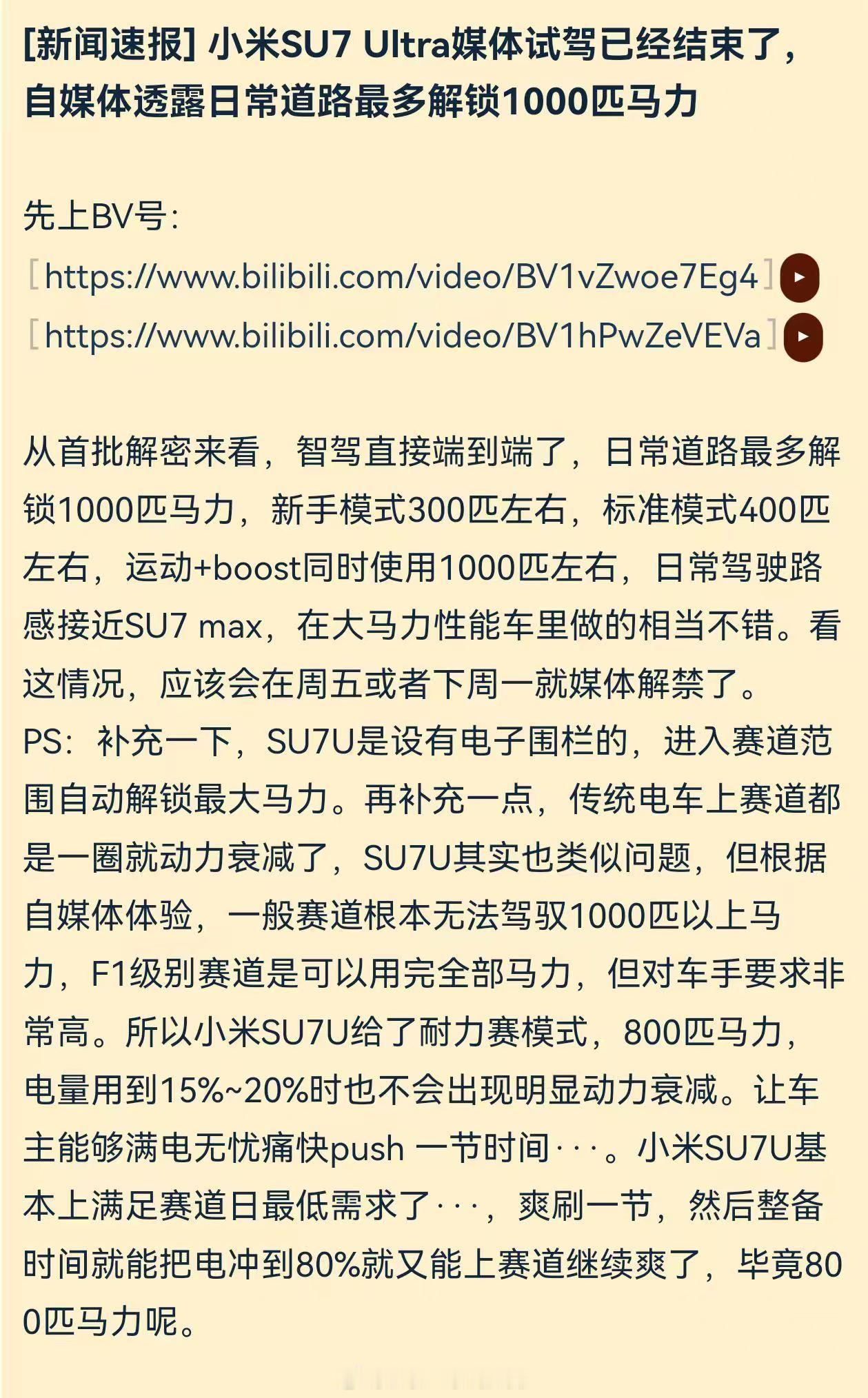 [新闻速报] 小米SU7 Ultra媒体试驾已经结束了，自媒体透露日常道路最多解锁1000匹马力

先上BV号：
[https://www.bilibili.com/video/BV1vZwoe7Eg4]
[https://www.bilibili.com/video/BV1hPwZeVEVa]

从首批解密来看，智驾直接端到端了，日常道路最多解锁1000匹马力，新手模式300匹左右，标准模式400匹左右，运动+boost同时使用1000匹左右，日常驾驶路感接近SU7 max，在大马力性能车里做的相当不错。看这情况，应该会在周五或者下周一就媒体解禁了。
PS：补充一下，SU7U是设有电子围栏的，进入赛道范围自动解锁最大马力。再补充一点，传统电车上赛道都是一圈就动力衰减了，SU7U其实也类似问题，但根据自媒体体验，一般赛道根本无法驾驭1000匹以上马力，F1级别赛道是可以用完全部马力，但对车手要求非常高。所以小米SU7U给了耐力赛模式，800匹马力，电量用到15%~20%时也不会出现明显动力衰减。让车主能够满电无忧痛快push 一节时间···。小米SU7U基本上满足赛道日最低需求了···，爽刷一节，然后整备时间就能把电冲到80%就又能上赛道继续爽了，毕竟800匹马力呢。